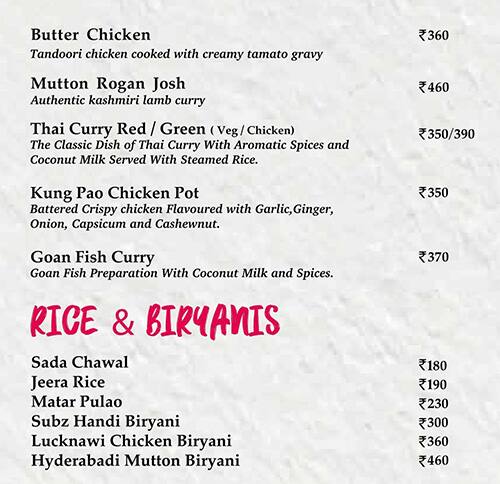 Butter Chicken ₹360
Tandoori chicken cooked with creamy tamato gravy

Mutton Rogan Josh ₹460
Authentic kashmiri lamb curry

Thai Curry Red / Green ( Veg / Chicken) ₹350/390
The Classic Dish of Thai Curry With Aromatic Spices and Coconut Milk Served With Steamed Rice.

Kung Pao Chicken Pot ₹350
Battered Crispy chicken Flavoured with Garlic,Ginger, Onion, Capsicum and Cashewnut.

Goan Fish Curry ₹370
Goan Fish Preparation With Coconut Milk and Spices.

RICE & BIRYANIS

Sada Chawal ₹180
Jeera Rice ₹190
Matar Pulao ₹230
Subz Handi Biryani ₹300
Lucknawi Chicken Biryani ₹360
Hyderabadi Mutton Biryani ₹460